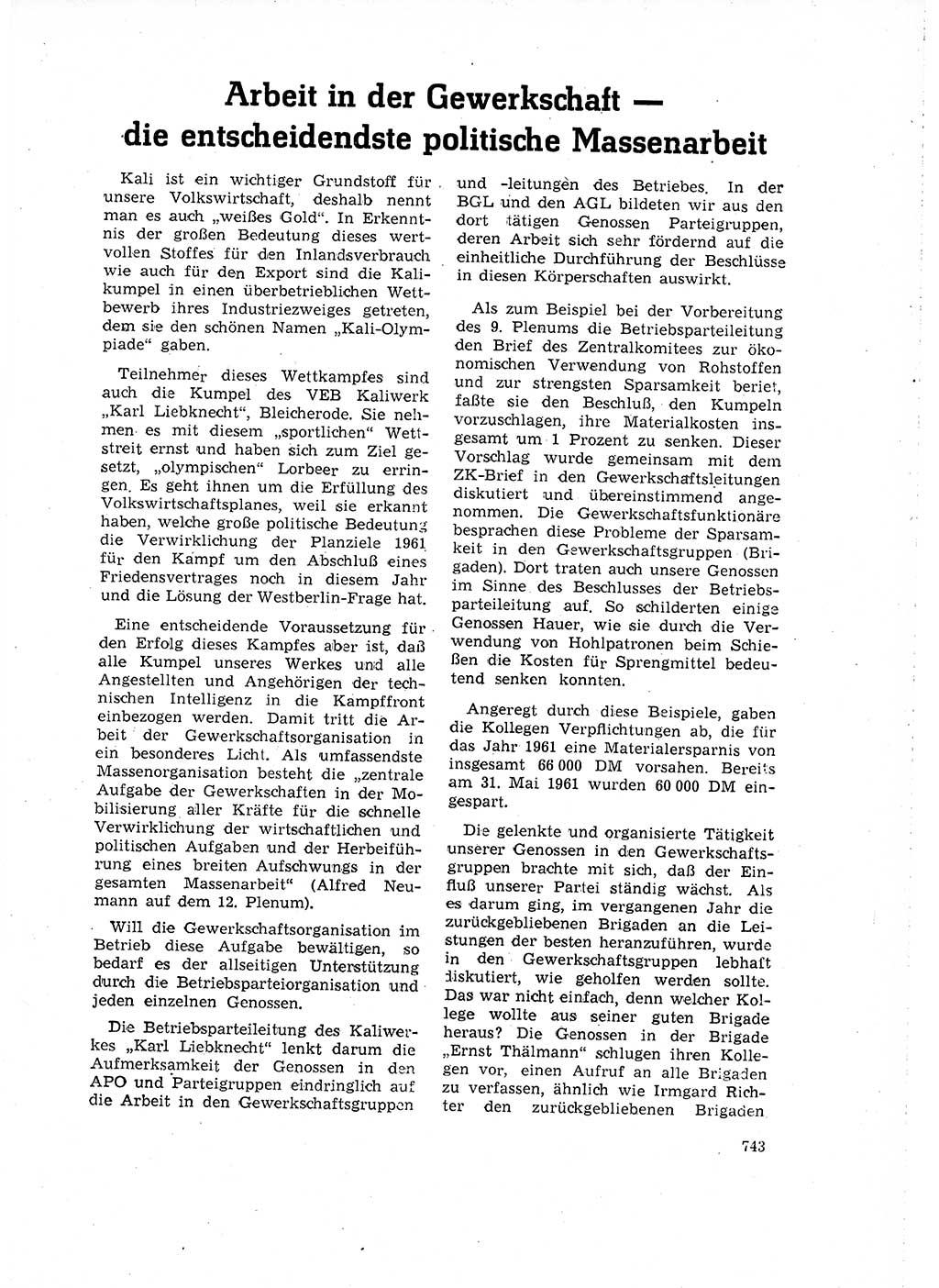 Arbeit in der Gewerkschaft — die entscheidendste politische Massenarbeit

Kali ist ein wichtiger Grundstoff für unsere Volkswirtschaft, deshalb nennt man es auch „weißes Gold“. In Erkenntnis der großen Bedeutung dieses wertvollen Stoffes für den Inlandsverbrauch wie auch für den Export sind die Kalikumpel in einen überbetrieblichen Wettbewerb ihres Industriezweiges getreten, dem sie den schönen Namen „Kali-Olympiade“ gaben.

Teilnehmer dieses Wettkampfes sind auch die Kumpel des VEB Kaliwerk „Karl Liebknecht“, Bleicherode. Sie nehmen es mit diesem „sportlichen“ Wettstreit ernst und haben sich zum Ziel gesetzt, „olympischen“ Lorbeer zu erringen. Es geht ihnen um die Erfüllung des Volkswirtschaftsplanes, weil sie erkannt haben, welche große politische Bedeutung die Verwirklichung der Planziele 1961 für den Kampf um den Abschluß eines Friedensvertrages noch in diesem Jahr und die Lösung der Westberlin-Frage hat.

Eine entscheidende Voraussetzung für den Erfolg dieses Kampfes aber ist, daß alle Kumpel unseres Werkes und alle Angestellten und Angehörigen der technischen Intelligenz in die Kampffront einbezogen werden. Damit tritt die Arbeit der Gewerkschaftsorganisation in ein besonderes Licht. Als umfassendste Massenorganisation besteht die „zentrale Aufgabe der Gewerkschaften in der Mobilisierung aller Kräfte für die schnelle Verwirklichung der wirtschaftlichen und politischen Aufgaben und der Herbeiführung eines breiten Aufschwungs in der gesamten Massenarbeit“ (Alfred Neumann auf dem 12. Plenum).

Will die Gewerkschaftsorganisation im Betrieb diese Aufgabe bewältigen, so bedarf es der allseitigen Unterstützung durch die Betriebsparteiorganisation und jeden einzelnen Genossen.

Die Betriebsparteileitung des Kaliwerkes „Karl Liebknecht“ lenkt darum die Aufmerksamkeit der Genossen in den APO und Parteigruppen eindringlich auf die Arbeit in den Gewerkschaftsgruppen und -leitungen des Betriebes. In der BGL und den AGL bildeten wir aus den dort tätigen Genossen Parteigruppen, deren Arbeit sich sehr fördernd auf die einheitliche Durchführung der Beschlüsse in diesen Körperschaften auswirkt.

Als zum Beispiel bei der Vorbereitung des 9. Plenums die Betriebsparteileitung den Brief des Zentralkomitees zur ökonomischen Verwendung von Rohstoffen und zur strengsten Sparsamkeit beriet, faßte sie den Beschluß, den Kumpeln vorzuschlagen, ihre Materialkosten insgesamt um 1 Prozent zu senken. Dieser Vorschlag wurde gemeinsam mit dem ZK-Brief in den Gewerkschaftsleitungen diskutiert und übereinstimmend angenommen. Die Gewerkschaftsfunktionäre besprachen diese Probleme der Sparsamkeit in den Gewerkschaftsgruppen (Brigaden). Dort traten auch unsere Genossen im Sinne des Beschlusses der Betriebsparteileitung auf. So schilderten einige Genossen Hauer, wie sie durch die Verwendung von Hohlpatronen beim Schießen die Kosten für Sprengmittel bedeutend senken konnten.

Angeregt durch diese Beispiele, gaben die Kollegen Verpflichtungen ab, die für das Jahr 1961 eine Materialersparnis von insgesamt 66 000 DM vorsahen. Bereits am 31. Mai 1961 wurden 60 000 DM eingespart.

Die gelenkte und organisierte Tätigkeit unserer Genossen in den Gewerkschaftsgruppen brachte mit sich, daß der Einfluß unserer Partei ständig wächst. Als es darum ging, im vergangenen Jahr die zurückgebliebenen Brigaden an die Leistungen der besten heranzuführen, wurde in den Gewerkschaftsgruppen lebhaft diskutiert, wie geholfen werden sollte. Das war nicht einfach, denn welcher Kollege wollte aus seiner guten Brigade heraus? Die Genossen in der Brigade „Ernst Thälmann“ schlugen ihren Kollegen vor, einen Aufruf an alle Brigaden zu verfassen, ähnlich wie Irmgard Richter den zurückgebliebenen Brigaden

743